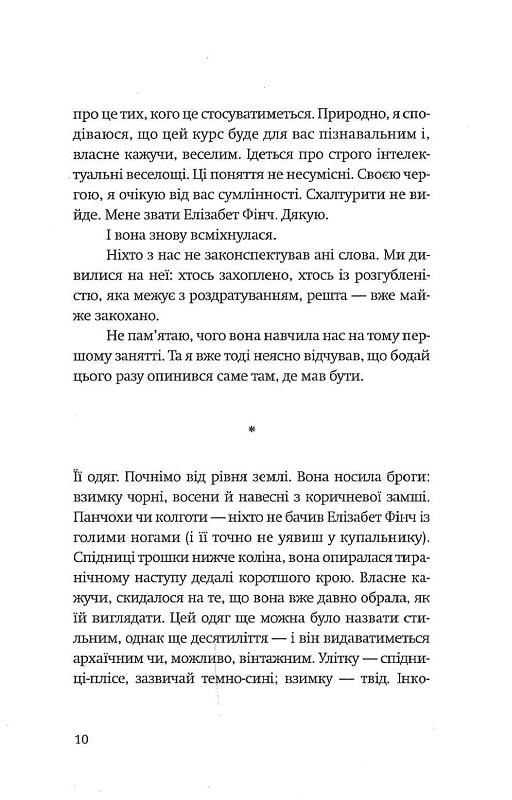 про це тих, кого це стосуватиметься. Природно, я сподіваюся, що цей курс буде для вас пізнавальним і, власне кажучи, веселим. Ідеться про строго інтелектуальні веселощі. Ці поняття не несумісні. Своєю чергою, я очікую від вас сумлінності. Схалтурити не вийде. Мене звати Елізабет Фінч. Дякую.

І вона знову всміхнулася.

Ніхто з нас не законспектував ані слова. Ми дивилися на неї: хтось захоплено, хтось із розгубленістю, яка межує з роздратуванням, решта — вже майже закохано.

Не пам'ятаю, чого вона навчила нас на тому першому занятті. Та я вже тоді неясно відчував, що бодай цього разу опинився саме там, де мав бути.

*

Її одяг. Почнімо від рівня землі. Вона носила броги: взимку чорні, восени й навесні з коричневої замші. Панчохи чи колготи — ніхто не бачив Елізабет Фінч із голими ногами (і її точно не уявиш у купальнику). Спідниці трошки нижче коліна, вона опиралася тиранічному наступу дедалі коротшого крою. Власне кажучи, скидалося на те, що вона вже давно обрала, як їй виглядати. Цей одяг ще можна було назвати стильним, однак ще десятиліття — і він видаватиметься архаїчним чи, можливо, вінтажним. Улітку — спідниці-плісе, зазвичай темно-сині; взимку — твід. Інко-

10